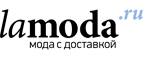 lamoda.ru
мода с доставкой